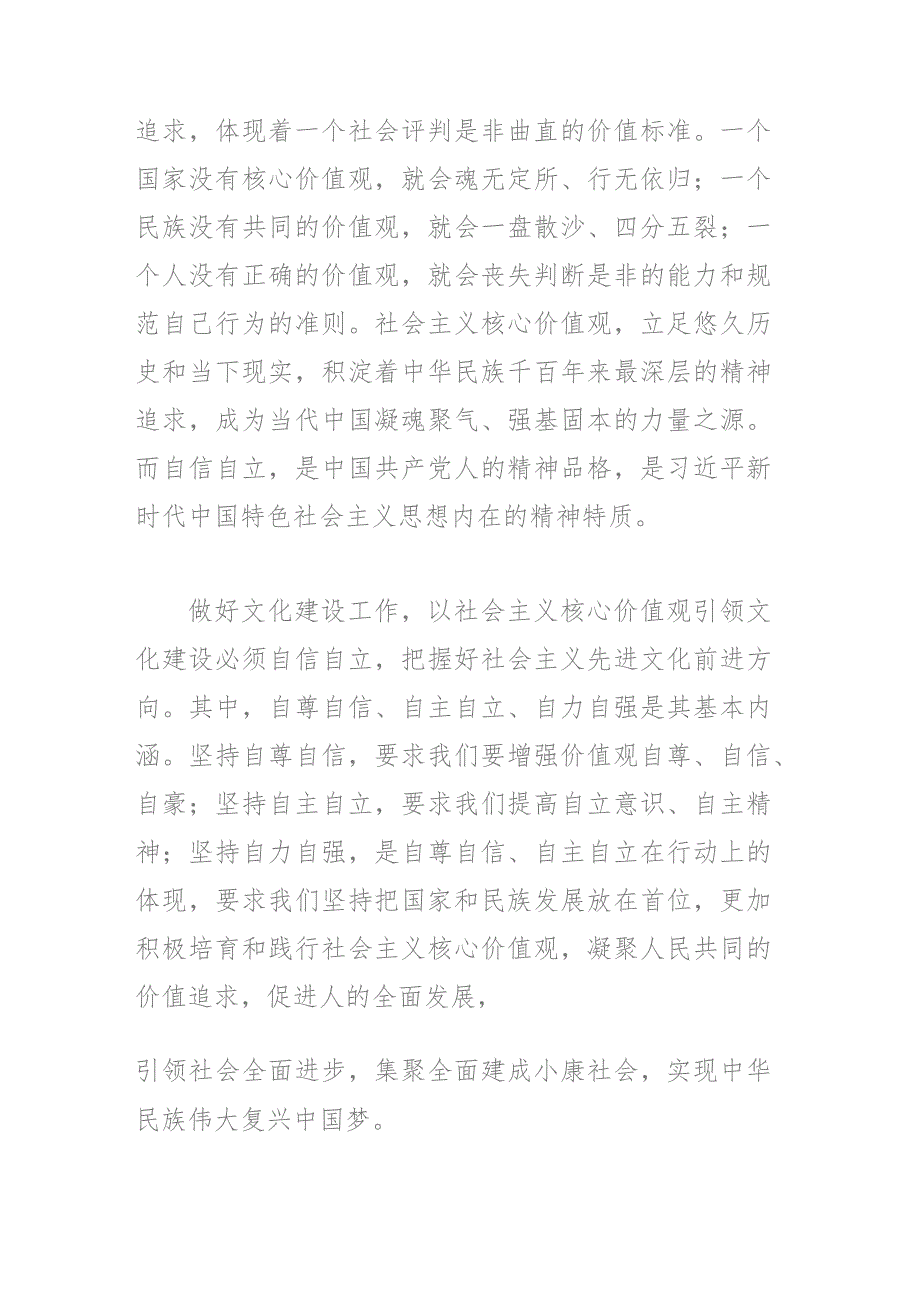 追求，体现着一个社会评判是非曲直的价值标准。一个国家没有核心价值观，就会魂无定所、行无依归；一个民族没有共同的价值观，就会一盘散沙、四分五裂；一个人没有正确的价值观，就会丧失判断是非的能力和规范自己行为的准则。社会主义核心价值观，立足悠久历史和当下现实，积淀着中华民族千百年来最深层的精神追求，成为当代中国凝魂聚气、强基固本的力量之源。而自信自立，是中国共产党人的精神品格，是习近平新时代中国特色社会主义思想内在的精神特质。

做好文化建设工作，以社会主义核心价值观引领文化建设必须自信自立，把握好社会主义先进文化前进方向。其中，自尊自信、自主自立、自力自强是其基本内涵。坚持自尊自信，要求我们要增强价值观自尊、自信、自豪；坚持自主自立，要求我们提高自立意识、自主精神；坚持自力自强，是自尊自信、自主自立在行动上的体现，要求我们坚持把国家和民族发展放在首位，更加积极培育和践行社会主义核心价值观，凝聚人民共同的价值追求，促进人的全面发展，

引领社会全面进步，集聚全面建成小康社会，实现中华民族伟大复兴中国梦。